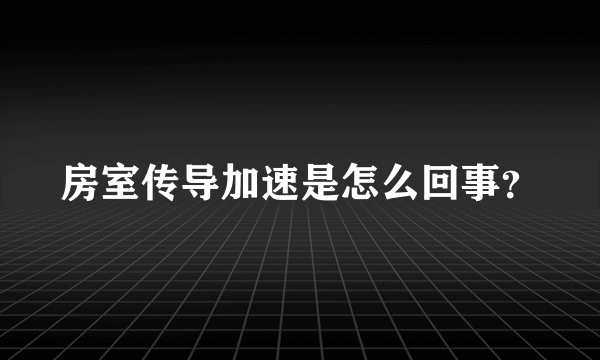 房室传导加速是怎么回事?